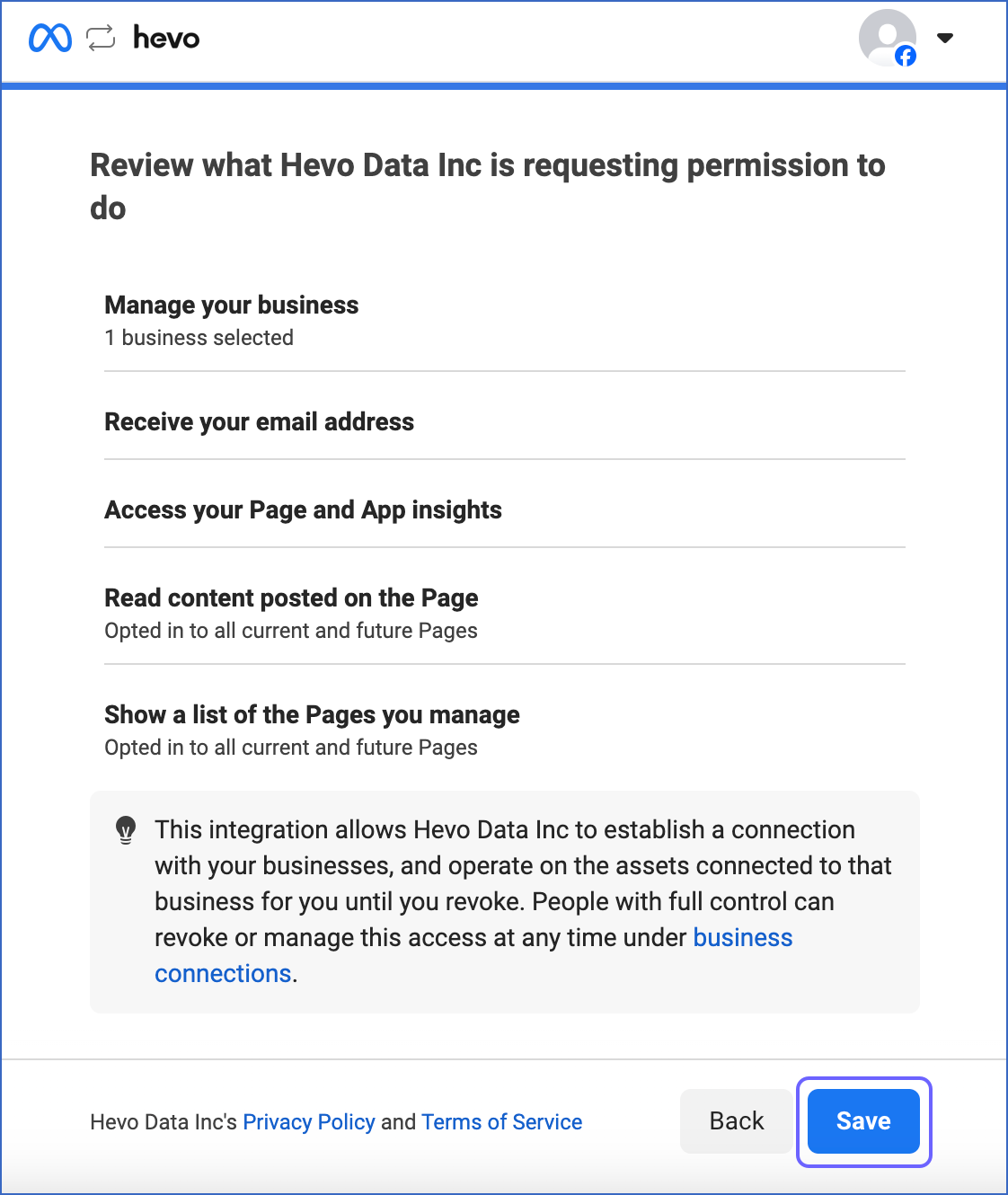 hevo

Review what Hevo Data Inc is requesting permission to do

Manage your business
1 business selected

Receive your email address

Access your Page and App insights

Read content posted on the Page
Opted in to all current and future Pages

Show a list of the Pages you manage
Opted in to all current and future Pages

This integration allows Hevo Data Inc to establish a connection with your businesses, and operate on the assets connected to that business for you until you revoke. People with full control can revoke or manage this access at any time under business connections.

Hevo Data Inc's Privacy Policy and Terms of Service

Back

Save